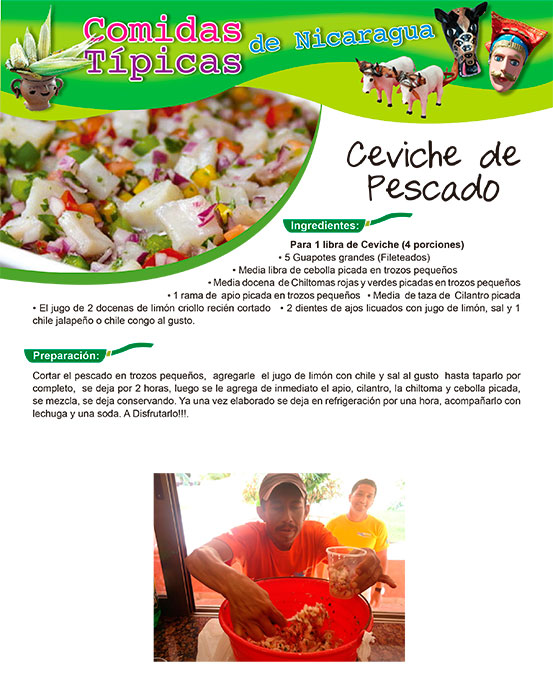 Comidas Típicas de Nicaragua

Ceviche de Pescado

Ingredientes:

Para 1 libra de Ceviche (4 porciones)
• 5 Guapotes grandes (Fileteados)
• Media libra de cebolla picada en trozos pequeños
• Media docena de Chiltomas rojas y verdes picadas en trozos pequeños
• 1 rama de apio picada en trozos pequeños • Media de taza de Cilantro picada
• El jugo de 2 docenas de limón criollo recién cortado • 2 dientes de ajos licuados con jugo de limón, sal y 1 chile jalapeño o chile congo al gusto.

Preparación:

Cortar el pescado en trozos pequeños, agregarle el jugo de limón con chile y sal al gusto hasta taparlo por completo, se deja por 2 horas, luego se le agrega de inmediato el apio, cilantro, la chiltoma y cebolla picada, se mezcla, se deja conservando. Ya una vez elaborado se deja en refrigeración por una hora, acompañarlo con lechuga y una soda. A Disfrutarlo!!!.